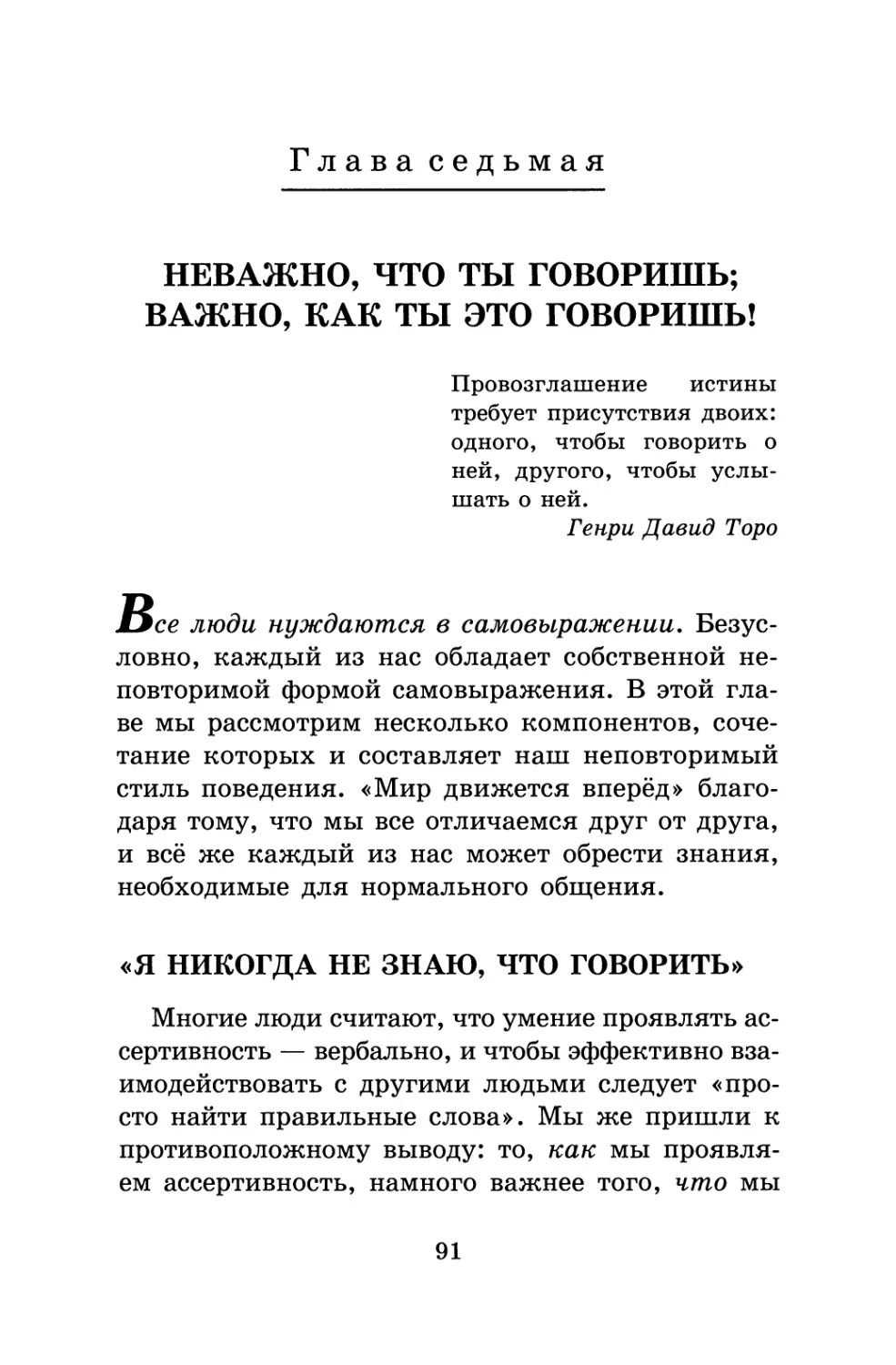 Глава седьмая

НЕВАЖНО, ЧТО ТЫ ГОВОРИШЬ; ВАЖНО, КАК ТЫ ЭТО ГОВОРИШЬ!

Провозглашение истины требует присутствия двоих: одного, чтобы говорить о ней, другого, чтобы услышать о ней.
Генри Давид Торо

Все люди нуждаются в самовыражении. Безусловно, каждый из нас обладает собственной неповторимой формой самовыражения. В этой главе мы рассмотрим несколько компонентов, сочетание которых и составляет наш неповторимый стиль поведения. «Мир движется вперёд» благодаря тому, что мы все отличаемся друг от друга, и всё же каждый из нас может обрести знания, необходимые для нормального общения.

«Я НИКОГДА НЕ ЗНАЮ, ЧТО ГОВОРИТЬ»

Многие люди считают, что умение проявлять ассертивность — вербально, и чтобы эффективно взаимодействовать с другими людьми следует «просто найти правильные слова». Мы же пришли к противоположному выводу: то, как мы проявляем ассертивность, намного важнее того, что мы

91